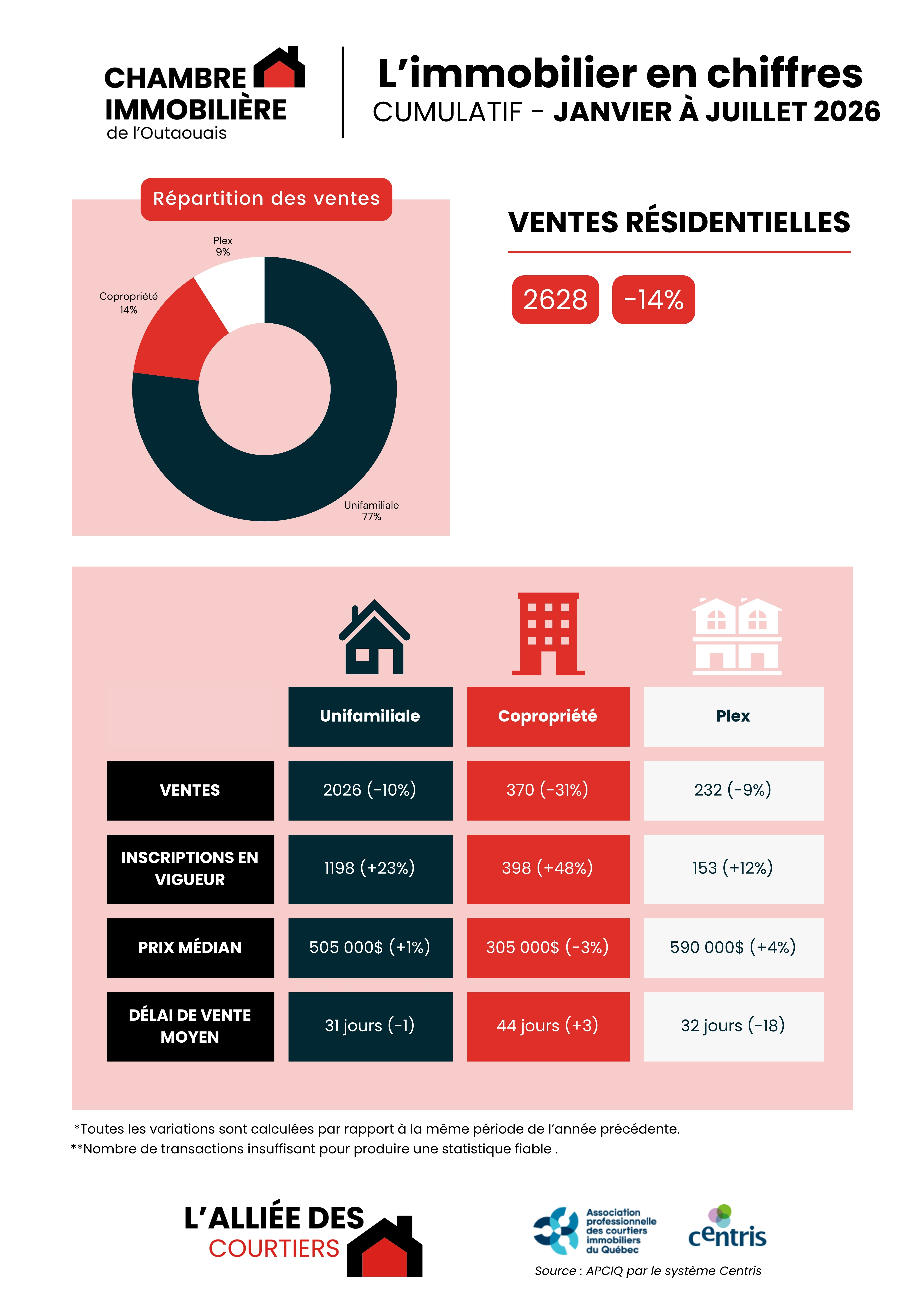 CHAMBRE IMMOBILIÈRE de l'Outaouais

L'immobilier en chiffres
CUMULATIF - JANVIER À JUILLET 2026

Répartition des ventes

Plex
9%

Copropriété
14%

Unifamiliale
77%

VENTES RÉSIDENTIELLES

2628

-14%

| | Unifamiliale | Copropriété | Plex |
|---|---|---|---|
| VENTES | 2026 (-10%) | 370 (-31%) | 232 (-9%) |
| INSCRIPTIONS EN VIGUEUR | 1198 (+23%) | 398 (+48%) | 153 (+12%) |
| PRIX MÉDIAN | 505 000$ (+1%) | 305 000$ (-3%) | 590 000$ (+4%) |
| DÉLAI DE VENTE MOYEN | 31 jours (-1) | 44 jours (+3) | 32 jours (-18) |

*Toutes les variations sont calculées par rapport à la même période de l'année précédente.
**Nombre de transactions insuffisant pour produire une statistique fiable .

L'ALLIÉE DES COURTIERS

Association professionnelle des courtiers immobiliers du Québec

centris

Source : APCIQ par le système Centris